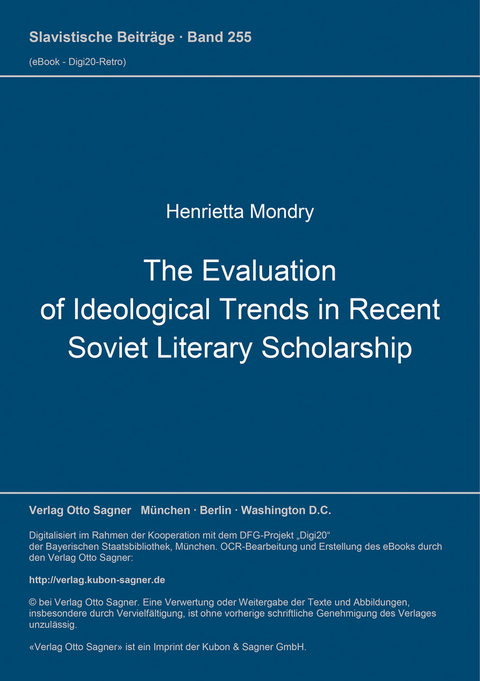 Slavistische Beiträge · Band 255
(eBook - Digi20-Retro)

Henrietta Mondry

The Evaluation of Ideological Trends in Recent Soviet Literary Scholarship

Verlag Otto Sagner München · Berlin · Washington D.C.

Digitalisiert im Rahmen der Kooperation mit dem DFG-Projekt „Digi20“ der Bayerischen Staatsbibliothek, München. OCR-Bearbeitung und Erstellung des eBooks durch den Verlag Otto Sagner:

http://verlag.kubon-sagner.de

© bei Verlag Otto Sagner. Eine Verwertung oder Weitergabe der Texte und Abbildungen, insbesondere durch Vervielfältigung, ist ohne vorherige schriftliche Genehmigung des Verlages unzulässig.

«Verlag Otto Sagner» ist ein Imprint der Kubon & Sagner GmbH.